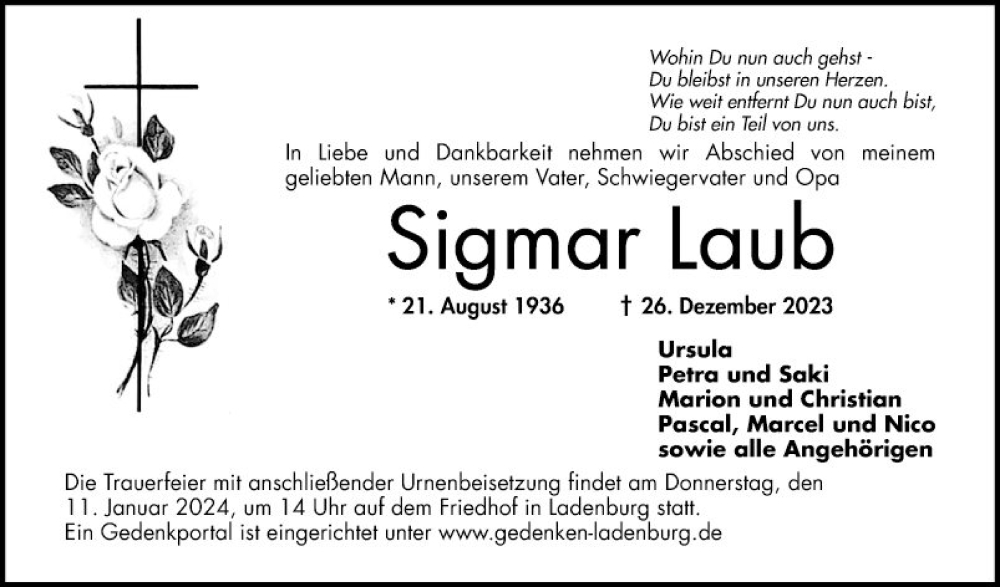 Wohin Du nun auch gehst -
Du bleibst in unseren Herzen.
Wie weit entfernt Du nun auch bist,
Du bist ein Teil von uns.

In Liebe und Dankbarkeit nehmen wir Abschied von meinem geliebten Mann, unserem Vater, Schwiegervater und Opa

Sigmar Laub

* 21. August 1936 † 26. Dezember 2023

Ursula
Petra und Saki
Marion und Christian
Pascal, Marcel und Nico
sowie alle Angehörigen

Die Trauerfeier mit anschließender Urnenbeisetzung findet am Donnerstag, den 11. Januar 2024, um 14 Uhr auf dem Friedhof in Ladenburg statt.
Ein Gedenkportal ist eingerichtet unter www.gedenken-ladenburg.de